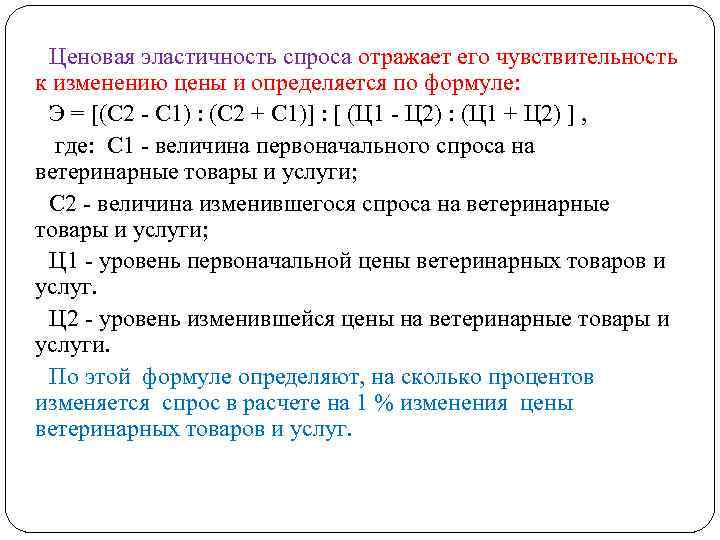 Ценовая эластичность спроса отражает его чувствительность к изменению цены и определяется по формуле:

Э = [(С2 - С1) : (С2 + С1)] : [ (Ц1 - Ц2) : (Ц1 + Ц2) ] ,

где: С1 - величина первоначального спроса на ветеринарные товары и услуги;

С2 - величина изменившегося спроса на ветеринарные товары и услуги;

Ц1 - уровень первоначальной цены ветеринарных товаров и услуг.

Ц2 - уровень изменившейся цены на ветеринарные товары и услуги.

По этой формуле определяют, на сколько процентов изменяется спрос в расчете на 1 % изменения цены ветеринарных товаров и услуг.